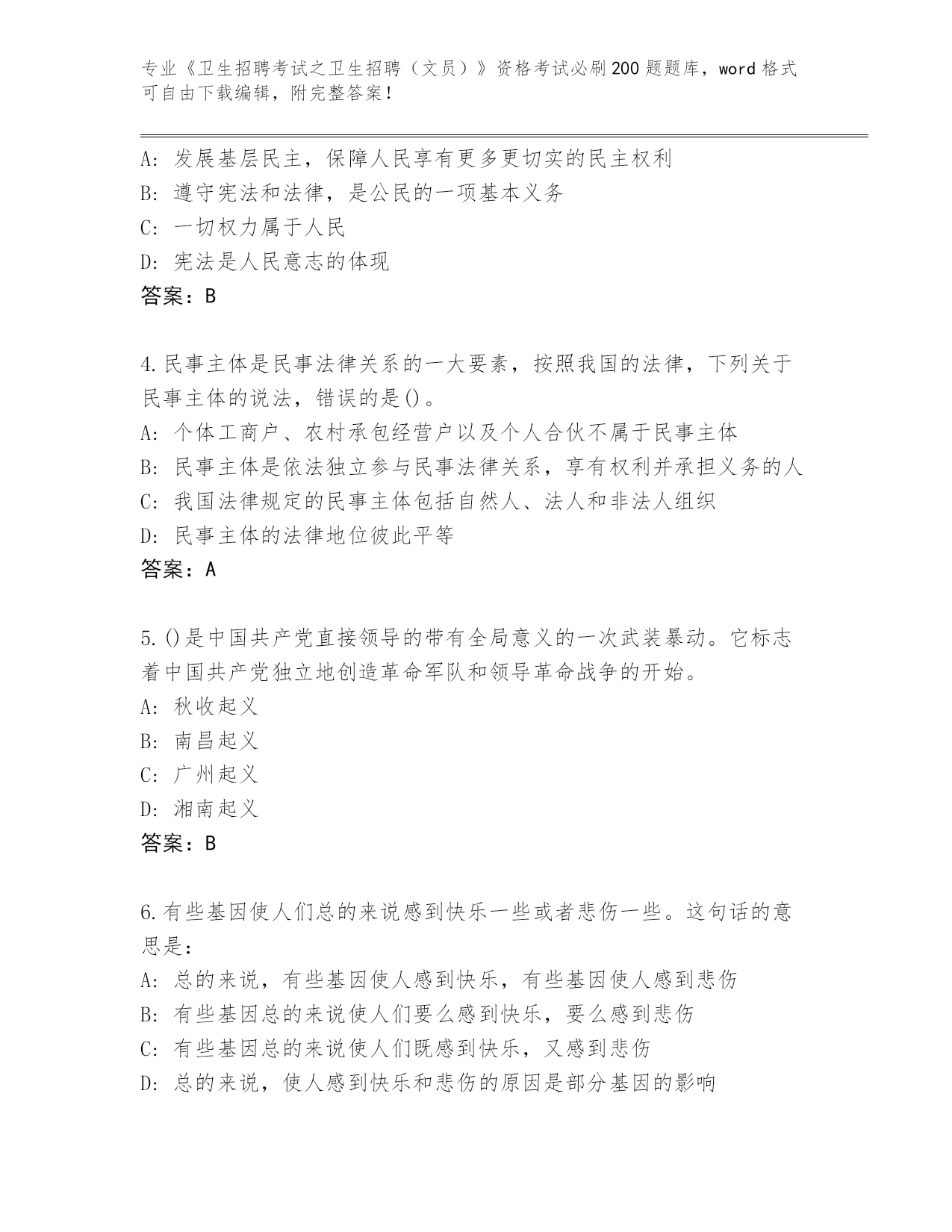 专业《卫生招聘考试之卫生招聘（文员）》资格考试必刷200题题库，word格式可自由下载编辑，附完整答案！

A: 发展基层民主，保障人民享有更多更切实的民主权利
B: 遵守宪法和法律，是公民的一项基本义务
C: 一切权力属于人民
D: 宪法是人民意志的体现
答案：B

4.民事主体是民事法律关系的一大要素，按照我国的法律，下列关于民事主体的说法，错误的是()。
A: 个体工商户、农村承包经营户以及个人合伙不属于民事主体
B: 民事主体是依法独立参与民事法律关系，享有权利并承担义务的人
C: 我国法律规定的民事主体包括自然人、法人和非法人组织
D: 民事主体的法律地位彼此平等
答案：A

5.()是中国共产党直接领导的带有全局意义的一次武装暴动。它标志着中国共产党独立地创造革命军队和领导革命战争的开始。
A: 秋收起义
B: 南昌起义
C: 广州起义
D: 湘南起义
答案：B

6.有些基因使人们总的来说感到快乐一些或者悲伤一些。这句话的意思是：
A: 总的来说，有些基因使人感到快乐，有些基因使人感到悲伤
B: 有些基因总的来说使人们要么感到快乐，要么感到悲伤
C: 有些基因总的来说使人们既感到快乐，又感到悲伤
D: 总的来说，使人感到快乐和悲伤的原因是部分基因的影响